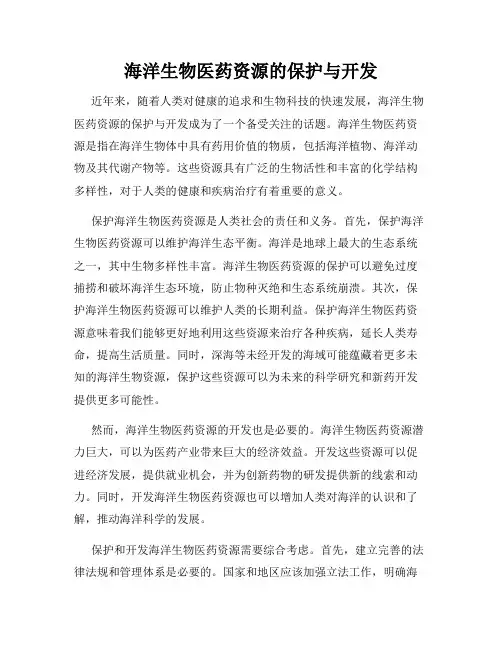 海洋生物医药资源的保护与开发

近年来，随着人类对健康的追求和生物科技的快速发展，海洋生物医药资源的保护与开发成为了一个备受关注的话题。海洋生物医药资源是指在海洋生物体中具有药用价值的物质，包括海洋植物、海洋动物及其代谢产物等。这些资源具有广泛的生物活性和丰富的化学结构多样性，对于人类的健康和疾病治疗有着重要的意义。

保护海洋生物医药资源是人类社会的责任和义务。首先，保护海洋生物医药资源可以维护海洋生态平衡。海洋是地球上最大的生态系统之一，其中生物多样性丰富。海洋生物医药资源的保护可以避免过度捕捞和破坏海洋生态环境，防止物种灭绝和生态系统崩溃。其次，保护海洋生物医药资源可以维护人类的长期利益。保护海洋生物医药资源意味着我们能够更好地利用这些资源来治疗各种疾病，延长人类寿命，提高生活质量。同时，深海等未经开发的海域可能蕴藏着更多未知的海洋生物资源，保护这些资源可以为未来的科学研究和新药开发提供更多可能性。

然而，海洋生物医药资源的开发也是必要的。海洋生物医药资源潜力巨大，可以为医药产业带来巨大的经济效益。开发这些资源可以促进经济发展，提供就业机会，并为创新药物的研发提供新的线索和动力。同时，开发海洋生物医药资源也可以增加人类对海洋的认识和了解，推动海洋科学的发展。

保护和开发海洋生物医药资源需要综合考虑。首先，建立完善的法律法规和管理体系是必要的。国家和地区应该加强立法工作，明确海